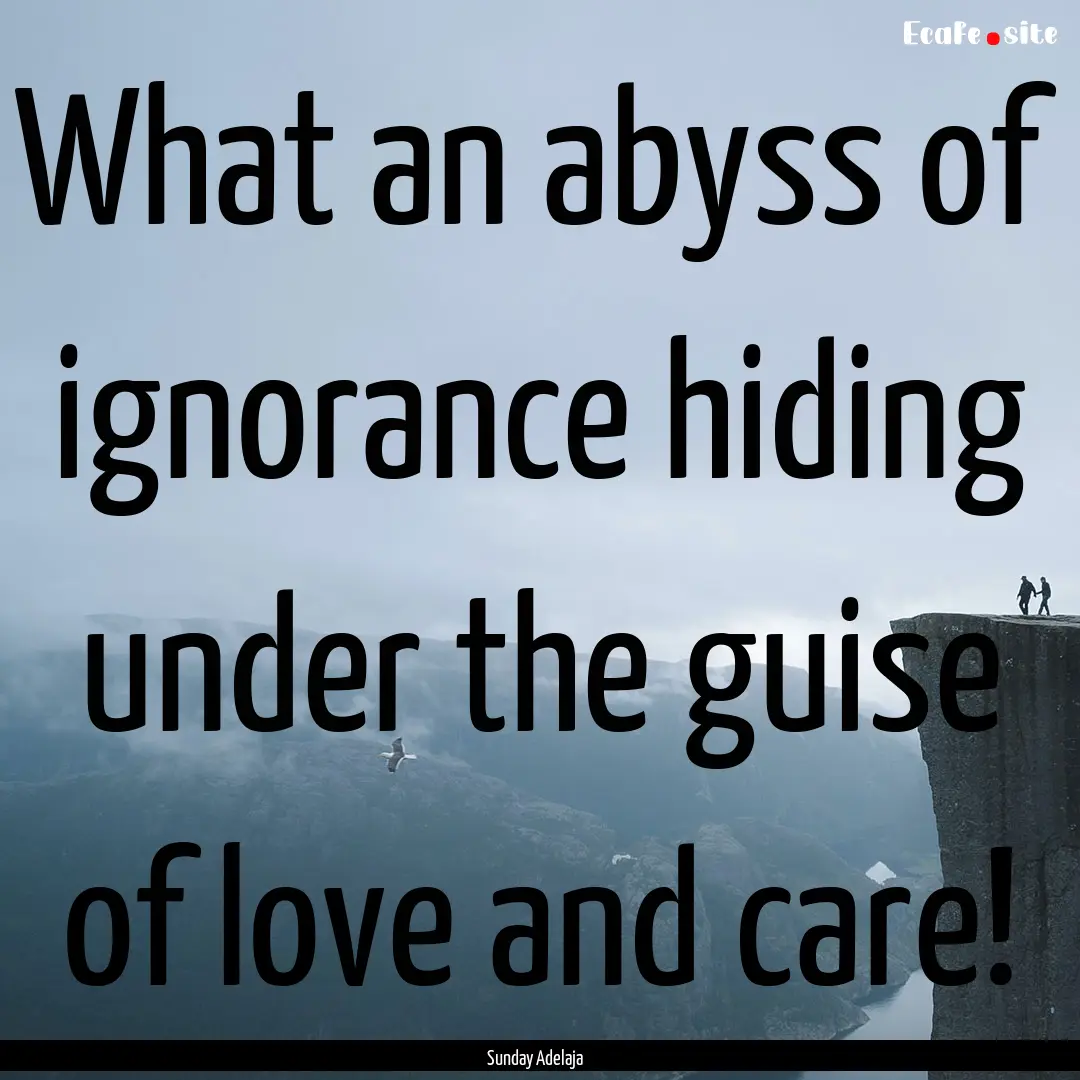 EcaFe.site

What an abyss of ignorance hiding under the guise of love and care!

Sunday Adelaja